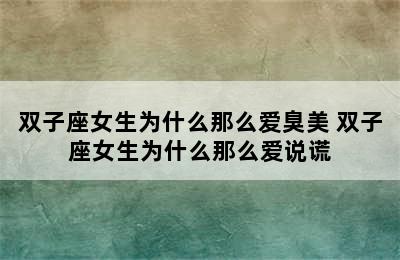 双子座女生为什么那么爱臭美 双子座女生为什么那么爱说谎